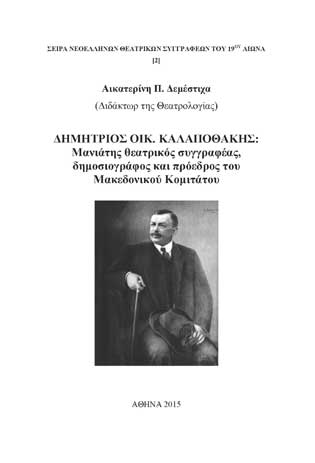 ΣΕΙΡΑ ΝΕΟΕΛΛΗΝΩΝ ΘΕΑΤΡΙΚΩΝ ΣΥΓΓΡΑΦΕΩΝ ΤΟΥ 19$^{ΟΥ}$ ΑΙΩΝΑ
[2]

Αικατερίνη Π. Δεμέστιχα

(Διδάκτωρ της Θεατρολογίας)

ΔΗΜΗΤΡΙΟΣ ΟΙΚ. ΚΑΛΑΠΟΘΑΚΗΣ:
Μανιάτης θεατρικός συγγραφέας, δημοσιογράφος και πρόεδρος του Μακεδονικού Κομιτάτου

ΑΘΗΝΑ 2015